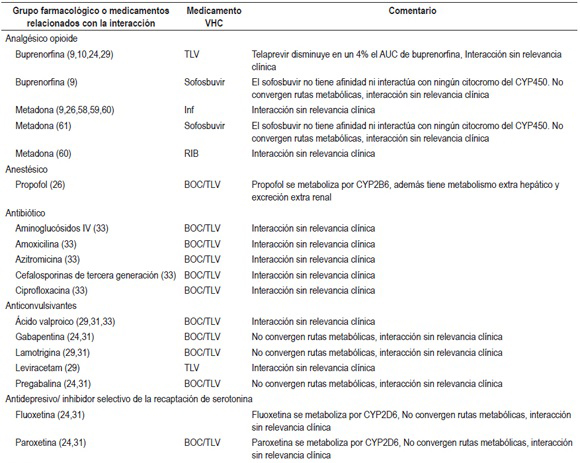 | Grupo farmacológico o medicamentos relacionados con la interacción | Medicamento VHC | Comentario |
|---|---|---|
| Analgésico opioide | | |
| Buprenorfina (9,10,24,29) | TLV | Telaprevir disminuye en un 4% el AUC de buprenorfina, Interacción sin relevancia clínica |
| Buprenorfina (9) | Sofosbuvir | El sofosbuvir no tiene afinidad ni interactúa con ningún citocromo del CYP450. No convergen rutas metabólicas, interacción sin relevancia clínica |
| Metadona (9,26,58,59,60) | Inf | Interacción sin relevancia clínica |
| Metadona (61) | Sofosbuvir | El sofosbuvir no tiene afinidad ni interactúa con ningún citocromo del CYP450. No convergen rutas metabólicas, interacción sin relevancia clínica |
| Metadona (60) | RIB | Interacción sin relevancia clínica |
| Anestésico | | |
| Propofol (26) | BOC/TLV | Propofol se metaboliza por CYP2B6, además tiene metabolismo extra hepático y excreción extra renal |
| Antibiótico | | |
| Aminoglucósidos IV (33) | BOC/TLV | Interacción sin relevancia clínica |
| Amoxicilina (33) | BOC/TLV | Interacción sin relevancia clínica |
| Azitromicina (33) | BOC/TLV | Interacción sin relevancia clínica |
| Cefalosporinas de tercera generación (33) | BOC/TLV | Interacción sin relevancia clínica |
| Ciprofloxacina (33) | BOC/TLV | Interacción sin relevancia clínica |
| Anticonvulsivantes | | |
| Ácido valproico (29,31,33) | BOC/TLV | Interacción sin relevancia clínica |
| Gabapentina (24,31) | BOC/TLV | No convergen rutas metabólicas, interacción sin relevancia clínica |
| Lamotrigina (29,31) | BOC/TLV | No convergen rutas metabólicas, interacción sin relevancia clínica |
| Leviracetam (29) | TLV | Interacción sin relevancia clínica |
| Pregabalina (24,31) | BOC/TLV | No convergen rutas metabólicas, interacción sin relevancia clínica |
| Antidepresivo/ inhibidor selectivo de la recaptación de serotonina | | |
| Fluoxetina (24,31) | | Fluoxetina se metaboliza por CYP2D6, No convergen rutas metabólicas, interacción sin relevancia clínica |
| Paroxetina (24,31) | BOC/TLV | Paroxetina se metaboliza por CYP2D6, No convergen rutas metabólicas, interacción sin relevancia clínica |